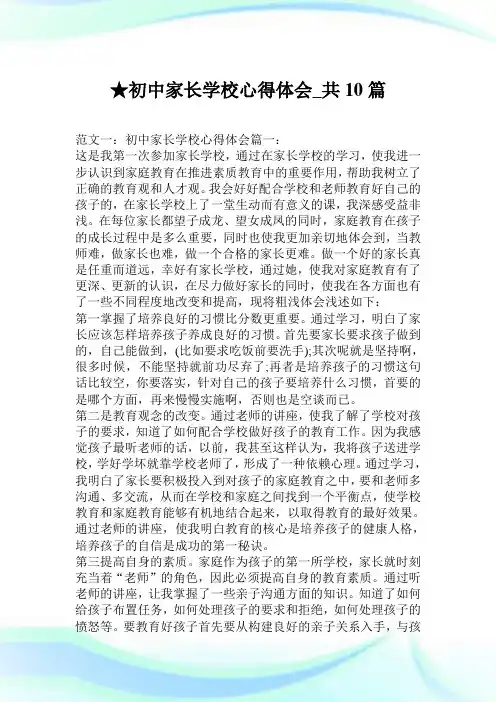 ★初中家长学校心得体会_共10篇

范文一：初中家长学校心得体会篇一：
这是我第一次参加家长学校，通过在家长学校的学习，使我进一步认识到家庭教育在推进素质教育中的重要作用，帮助我树立了正确的教育观和人才观。我会好好配合学校和老师教育好自己的孩子的，在家长学校上了一堂生动而有意义的课，我深感受益非浅。在每位家长都望子成龙、望女成凤的同时，家庭教育在孩子的成长过程中是多么重要，同时也使我更加亲切地体会到，当教师难，做家长也难，做一个合格的家长更难。做一个好的家长真是任重而道远，幸好有家长学校，通过她，使我对家庭教育有了更深、更新的认识，在尽力做好家长的同时，使我在各方面也有了一些不同程度地改变和提高，现将粗浅体会浅述如下：
第一掌握了培养良好的习惯比分数更重要。通过学习，明白了家长应该怎样培养孩子养成良好的习惯。首先要家长要求孩子做到的，自己能做到，(比如要求吃饭前要洗手);其次呢就是坚持啊，很多时候，不能坚持就前功尽弃了;再者是培养孩子的习惯这句话比较空，你要落实，针对自己的孩子要培养什么习惯，首要的是哪个方面，再来慢慢实施啊，否则也是空谈而已。
第二是教育观念的改变。通过老师的讲座，使我了解了学校对孩子的要求，知道了如何配合学校做好孩子的教育工作。因为我感觉孩子最听老师的话，以前，我甚至这样认为，我将孩子送进学校，学好学坏就靠学校老师了，形成了一种依赖心理。通过学习，我明白了家长要积极投入到对孩子的家庭教育之中，要和老师多沟通、多交流，从而在学校和家庭之间找到一个平衡点，使学校教育和家庭教育能够有机地结合起来，以取得教育的最好效果。通过老师的讲座，使我明白教育的核心是培养孩子的健康人格，培养孩子的自信是成功的第一秘诀。
第三提高自身的素质。家庭作为孩子的第一所学校，家长就时刻充当着“老师”的角色，因此必须提高自身的教育素质。通过听老师的讲座，让我掌握了一些亲子沟通方面的知识。知道了如何给孩子布置任务，如何处理孩子的要求和拒绝，如何处理孩子的愤怒等。要教育好孩子首先要从构建良好的亲子关系入手，与孩